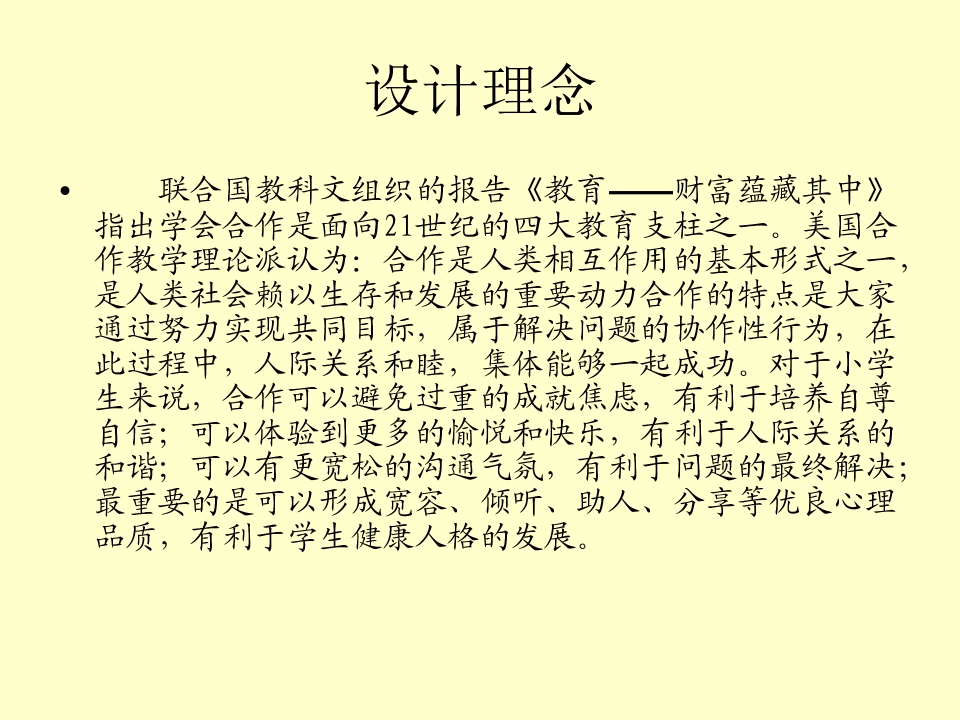 设计理念

• 联合国教科文组织的报告《教育——财富蕴藏其中》指出学会合作是面向21世纪的四大教育支柱之一。美国合作教学理论派认为：合作是人类相互作用的基本形式之一，是人类社会赖以生存和发展的重要动力合作的特点是大家通过努力实现共同目标，属于解决问题的协作性行为，在此过程中，人际关系和睦，集体能够一起成功。对于小学生来说，合作可以避免过重的成就焦虑，有利于培养自尊自信；可以体验到更多的愉悦和快乐，有利于人际关系的和谐；可以有更宽松的沟通气氛，有利于问题的最终解决；最重要的是可以形成宽容、倾听、助人、分享等优良心理品质，有利于学生健康人格的发展。